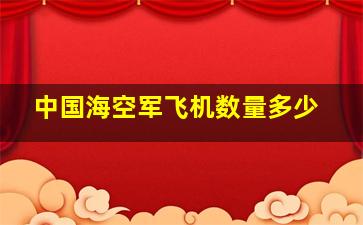 中国海空军飞机数量多少